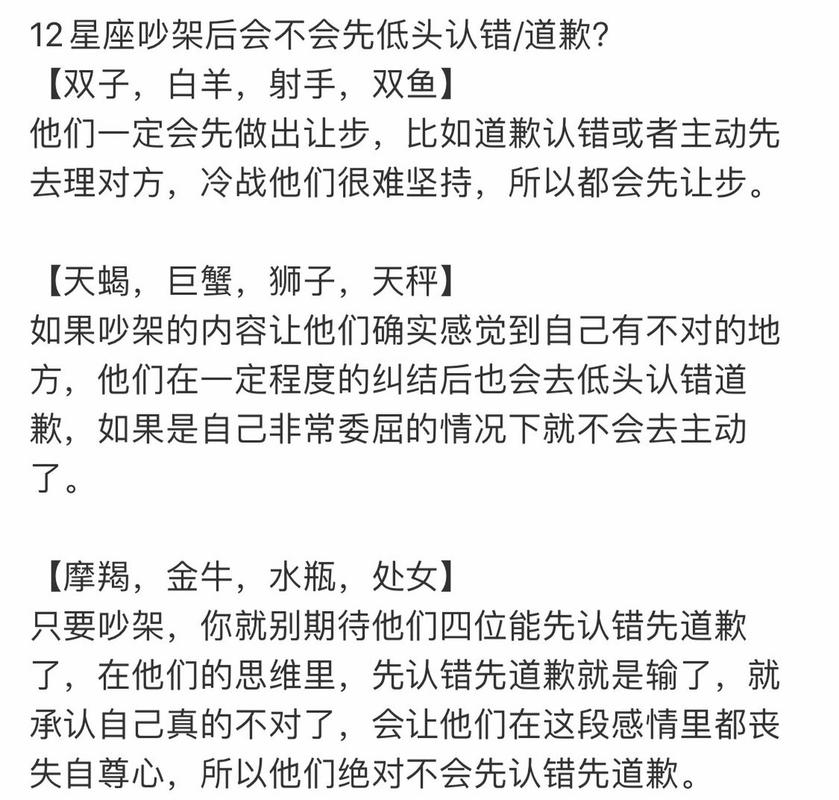 12星座吵架后会不会先低头认错/道歉?
【双子，白羊，射手，双鱼】
他们一定会先做出让步，比如道歉认错或者主动先去理对方，冷战他们很难坚持，所以都会先让步。

【天蝎，巨蟹，狮子，天秤】
如果吵架的内容让他们确实感觉到自己有不对的地方，他们在一定程度的纠结后也会去低头认错道歉，如果是自己非常委屈的情况下就不会去主动了。

【摩羯，金牛，水瓶，处女】
只要吵架，你就别期待他们四位能先认错先道歉了，在他们的思维里，先认错先道歉就是输了，就承认自己真的不对了，会让他们在这段感情里都丧失自尊心，所以他们绝对不会先认错先道歉。